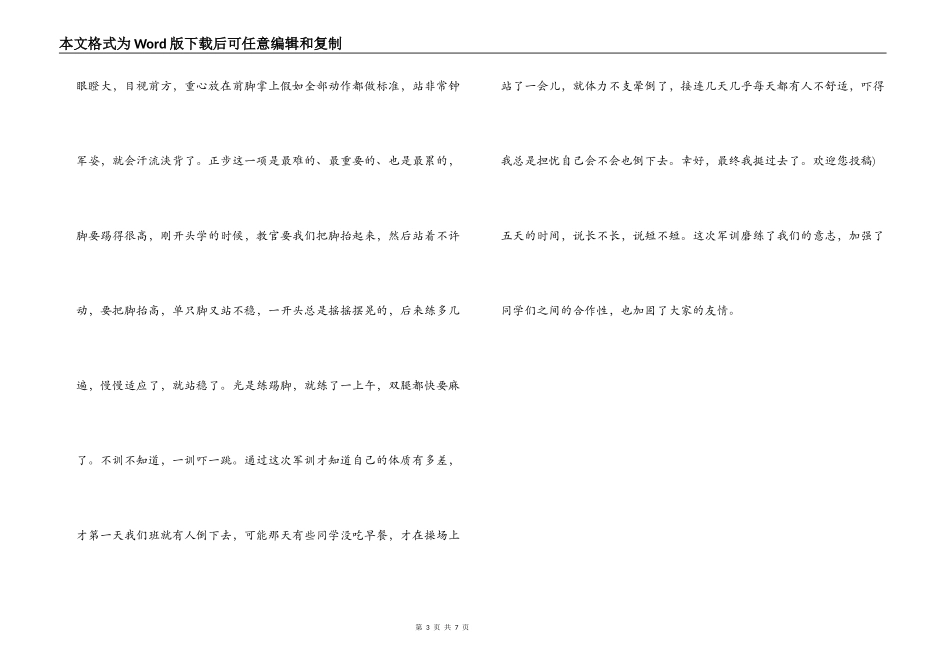 本文格式为Word版下载后可任意编辑和复制

眼瞪大，目视前方，重心放在前脚掌上假如全部动作都做标准，站非常钟军姿，就会汗流浃背了。正步这一项是最难的、最重要的、也是最累的，脚要踢得很高，刚开头学的时候，教官要我们把脚抬起来，然后站着不许动，要把脚抬高，单只脚又站不稳，一开头总是摇摇摆晃的，后来练多几遍，慢慢适应了，就站稳了。光是练踢脚，就练了一上午，双腿都快要麻了。不训不知道，一训吓一跳。通过这次军训才知道自己的体质有多差，才第一天我们班就有人倒下去，可能那天有些同学没吃早餐，才在操场上站了一会儿，就体力不支晕倒了，接连几天几乎每天都有人不舒适，吓得我总是担忧自己会不会也倒下去。幸好，最终我挺过去了。欢迎您投稿)

五天的时间，说长不长，说短不短。这次军训磨练了我们的意志，加强了同学们之间的合作性，也加固了大家的友情。

第 3 页 共 7 页